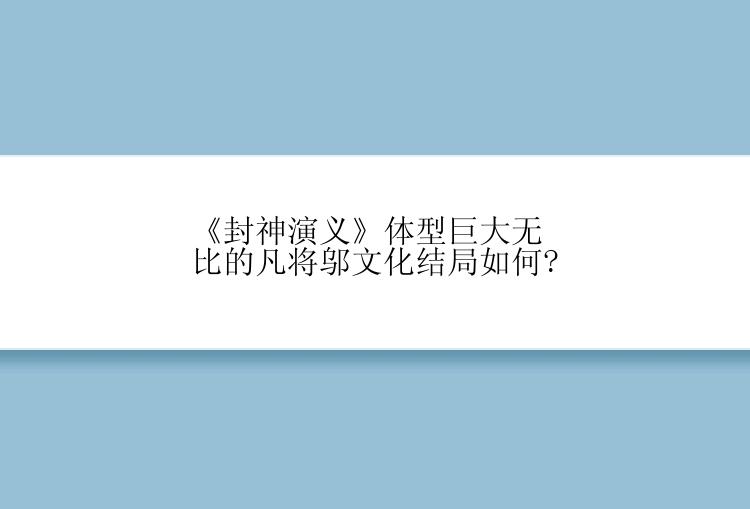 《封神演义》体型巨大无比的凡将邬文化结局如何?